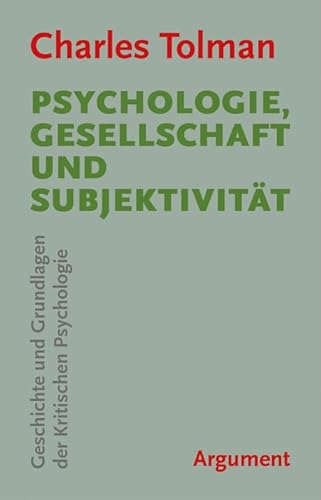 Charles Tolman

PSYCHOLOGIE, GESELLSCHAFT UND SUBJEKTIVITÄT

Geschichte und Grundlagen der Kritischen Psychologie

Argument